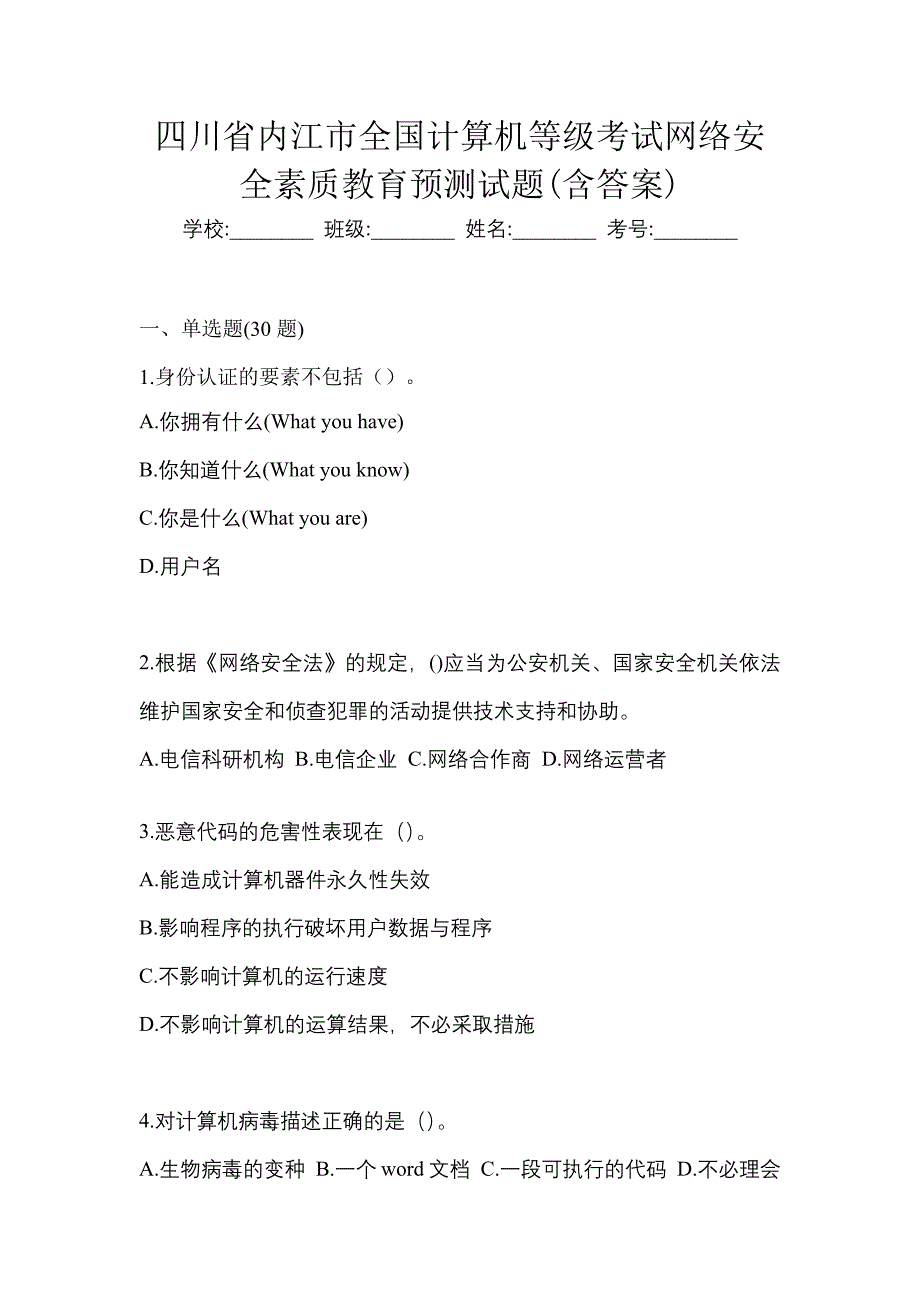 四川省内江市全国计算机等级考试网络安全素质教育预测试题(含答案)

学校:________ 班级:________ 姓名:________ 考号:________

一、单选题(30 题)

1.身份认证的要素不包括（）。

A.你拥有什么(What you have)

B.你知道什么(What you know)

C.你是什么(What you are)

D.用户名

2.根据《网络安全法》的规定，()应当为公安机关、国家安全机关依法维护国家安全和侦查犯罪的活动提供技术支持和协助。

A.电信科研机构 B.电信企业 C.网络合作商 D.网络运营者

3.恶意代码的危害性表现在（)。

A.能造成计算机器件永久性失效

B.影响程序的执行破坏用户数据与程序

C.不影响计算机的运行速度

D.不影响计算机的运算结果，不必采取措施

4.对计算机病毒描述正确的是（)。

A.生物病毒的变种 B.一个 word 文档 C.一段可执行的代码 D.不必理会